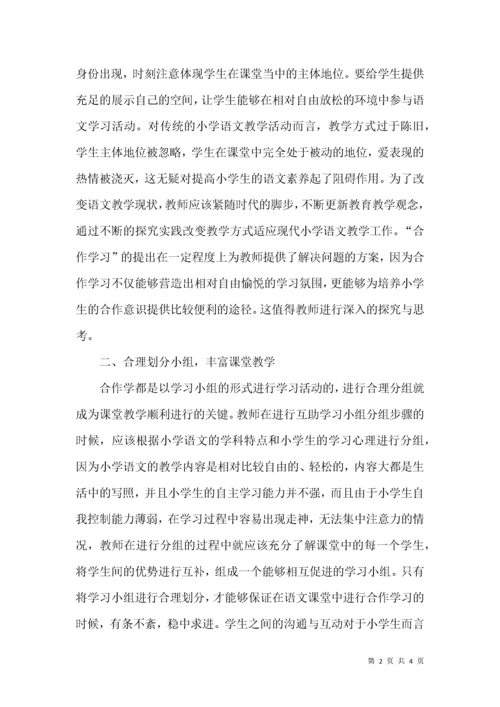 身份出现，时刻注意体现学生在课堂当中的主体地位。要给学生提供充足的展示自己的空间，让学生能够在相对自由放松的环境中参与语文学习活动。对传统的小学语文教学活动而言，教学方式过于陈旧，学生主体地位被忽略，学生在课堂中完全处于被动的地位，爱表现的热情被浇灭，这无疑对提高小学生的语文素养起了阻碍作用。为了改变语文教学现状，教师应该紧随时代的脚步，不断更新教育教学观念，通过不断的探究实践改变教学方式适应现代小学语文教学工作。“合作学习”的提出在一定程度上为教师提供了解决问题的方案，因为合作学习不仅能够营造出相对自由愉悦的学习氛围，更能够为培养小学生的合作意识提供比较便利的途径。这值得教师进行深入的探究与思考。

二、合理划分小组，丰富课堂教学

合作学都是以学习小组的形式进行学习活动的，进行合理分组就成为课堂教学顺利进行的关键。教师在进行互助学习小组分组步骤的时候，应该根据小学语文的学科特点和小学生的学习心理进行分组，因为小学语文的教学内容是相对比较自由的、轻松的，内容大都是生活中的写照，并且小学生的自主学习能力并不强，而且由于小学生自我控制能力薄弱，在学习过程中容易出现走神，无法集中注意力的情况，教师在进行分组的过程中就应该充分了解课堂中的每一个学生，将学生间的优势进行互补，组成一个能够相互促进的学习小组。只有将学习小组进行合理划分，才能够保证在语文课堂中进行合作学习的时候，有条不紊，稳中求进。学生之间的沟通与互动对于小学生而言

第 2 页 共 4 页